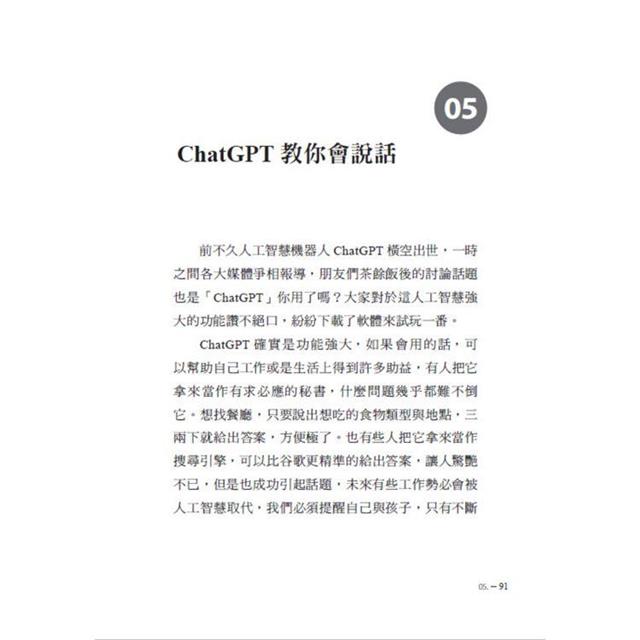 05

ChatGPT 教你會說話

前不久人工智慧機器人 ChatGPT 橫空出世，一時之間各大媒體爭相報導，朋友們茶餘飯後的討論話題也是「ChatGPT」你用了嗎？大家對於這人工智慧強大的功能讚不絕口，紛紛下載了軟體來試玩一番。

ChatGPT 確實是功能強大，如果會用的話，可以幫助自己工作或是生活上得到許多助益，有人把它拿來當作有求必應的秘書，什麼問題幾乎都難不倒它。想找餐廳，只要說出想吃的食物類型與地點，三兩下就給出答案，方便極了。也有些人把它拿來當作搜尋引擎，可以比谷歌更精準的給出答案，讓人驚艷不已，但是也成功引起話題，未來有些工作勢必會被人工智慧取代，我們必須提醒自己與孩子，只有不斷

05. – 91